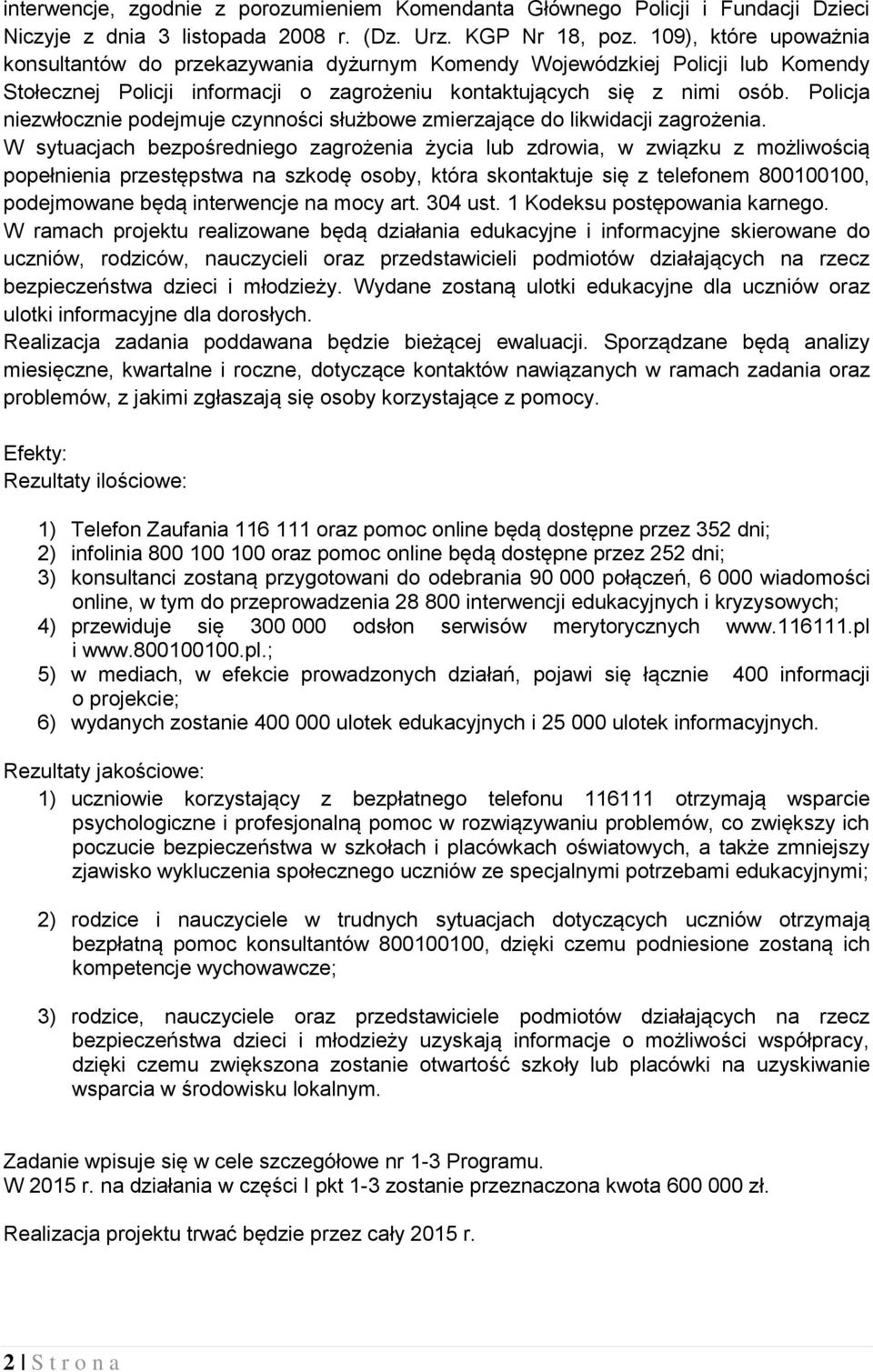 interwencje, zgodnie z porozumieniem Komendanta Głównego Policji i Fundacji Dzieci Niczyje z dnia 3 listopada 2008 r. (Dz. Urz. KGP Nr 18, poz. 109), które upoważnia konsultantów do przekazywania dyżurnym Komendy Wojewódzkiej Policji lub Komendy Stołecznej Policji informacji o zagrożeniu kontaktujących się z nimi osób. Policja niezwłocznie podejmuje czynności służbowe zmierzające do likwidacji zagrożenia. W sytuacjach bezpośredniego zagrożenia życia lub zdrowia, w związku z możliwością popełnienia przestępstwa na szkodę osoby, która skontaktuje się z telefonem 800100100, podejmowane będą interwencje na mocy art. 304 ust. 1 Kodeksu postępowania karnego. W ramach projektu realizowane będą działania edukacyjne i informacyjne skierowane do uczniów, rodziców, nauczycieli oraz przedstawicieli podmiotów działających na rzecz bezpieczeństwa dzieci i młodzieży. Wydane zostaną ulotki edukacyjne dla uczniów oraz ulotki informacyjne dla dorosłych. Realizacja zadania poddawana będzie bieżącej ewaluacji. Sporządzane będą analizy miesięczne, kwartalne i roczne, dotyczące kontaktów nawiązanych w ramach zadania oraz problemów, z jakimi zgłaszają się osoby korzystające z pomocy.

Efekty:
Rezultaty ilościowe:

1) Telefon Zaufania 116 111 oraz pomoc online będą dostępne przez 352 dni;
2) infolinia 800 100 100 oraz pomoc online będą dostępne przez 252 dni;
3) konsultanci zostaną przygotowani do odebrania 90 000 połączeń, 6 000 wiadomości online, w tym do przeprowadzenia 28 800 interwencji edukacyjnych i kryzysowych;
4) przewiduje się 300 000 odsłon serwisów merytorycznych www.116111.pl i www.800100100.pl.;
5) w mediach, w efekcie prowadzonych działań, pojawi się łącznie 400 informacji o projekcie;
6) wydanych zostanie 400 000 ulotek edukacyjnych i 25 000 ulotek informacyjnych.

Rezultaty jakościowe:
1) uczniowie korzystający z bezpłatnego telefonu 116111 otrzymają wsparcie psychologiczne i profesjonalną pomoc w rozwiązywaniu problemów, co zwiększy ich poczucie bezpieczeństwa w szkołach i placówkach oświatowych, a także zmniejszy zjawisko wykluczenia społecznego uczniów ze specjalnymi potrzebami edukacyjnymi;

2) rodzice i nauczyciele w trudnych sytuacjach dotyczących uczniów otrzymają bezpłatną pomoc konsultantów 800100100, dzięki czemu podniesione zostaną ich kompetencje wychowawcze;

3) rodzice, nauczyciele oraz przedstawiciele podmiotów działających na rzecz bezpieczeństwa dzieci i młodzieży uzyskają informacje o możliwości współpracy, dzięki czemu zwiększona zostanie otwartość szkoły lub placówki na uzyskiwanie wsparcia w środowisku lokalnym.

Zadanie wpisuje się w cele szczegółowe nr 1-3 Programu.
W 2015 r. na działania w części I pkt 1-3 zostanie przeznaczona kwota 600 000 zł.

Realizacja projektu trwać będzie przez cały 2015 r.

2 | S t r o n a